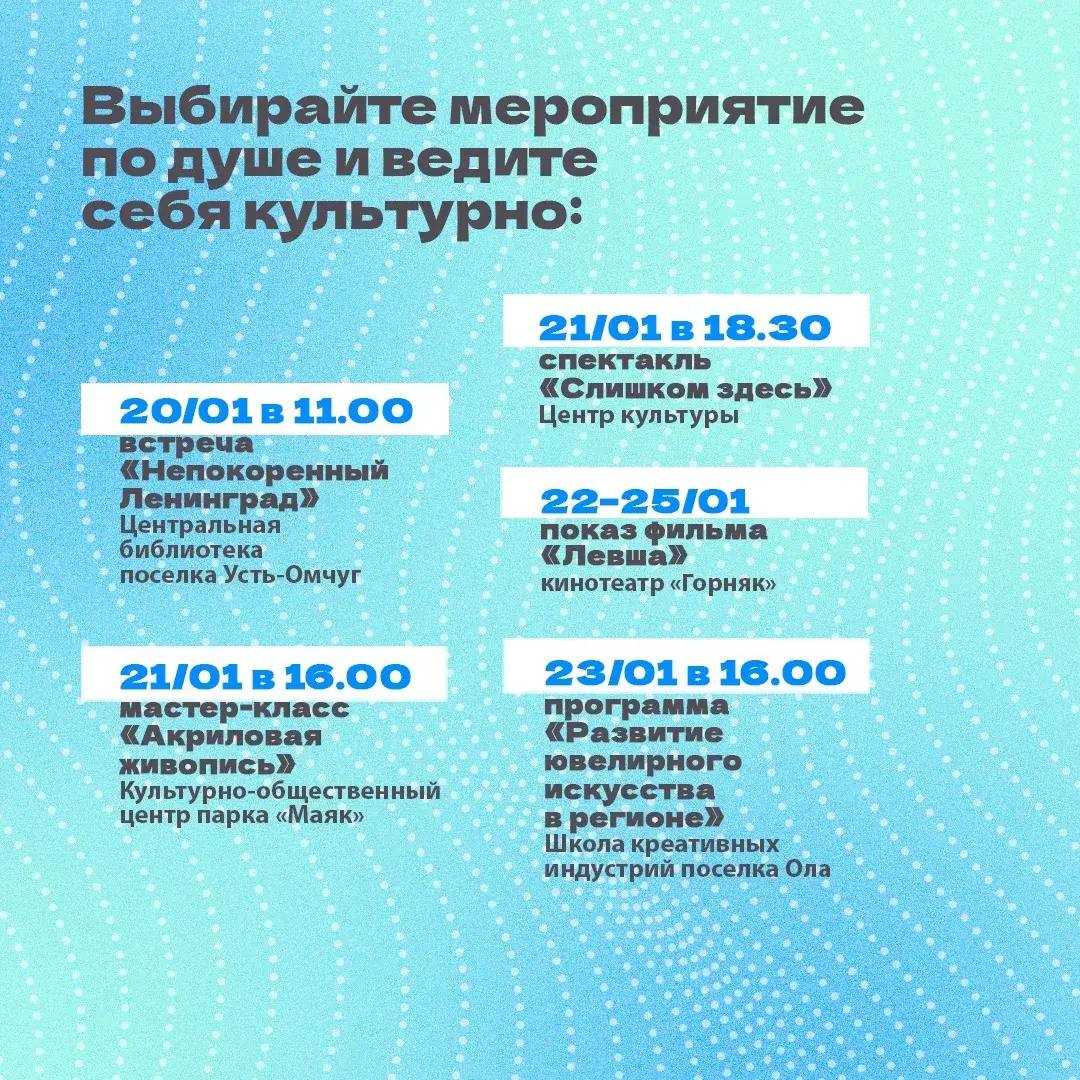 Выбирайте мероприятие по душе и ведите себя культурно:

20/01 в 11.00
встреча «Непокоренный Ленинград»
Центральная библиотека поселка Усть-Омчуг

21/01 в 16.00
мастер-класс «Акриловая живопись»
Культурно-общественный центр парка «Маяк»

21/01 в 18.30
спектакль «Слишком здесь»
Центр культуры

22-25/01
показ фильма «Левша»
кинотеатр «Горняк»

23/01 в 16.00
программа «Развитие ювелирного искусства в регионе»
Школа креативных индустрий поселка Ола